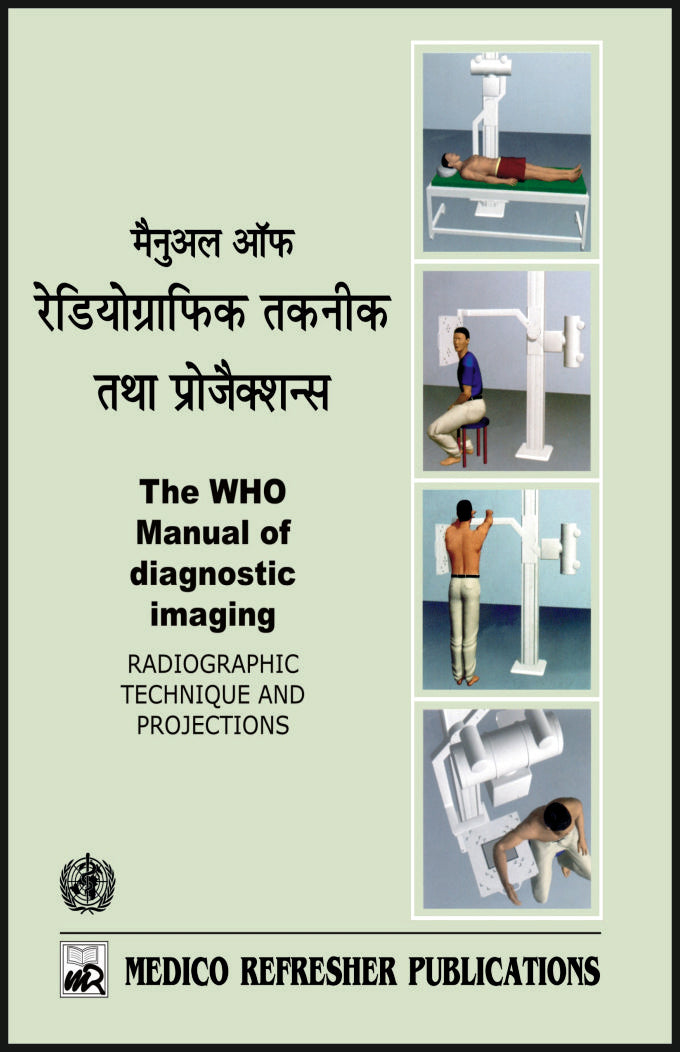 मैनुअल ऑफ
रेडियोग्राफिक तकनीक
तथा प्रोजैक्शन्स

The WHO
Manual of
diagnostic
imaging

RADIOGRAPHIC
TECHNIQUE AND
PROJECTIONS

MR

MEDICO REFRESHER PUBLICATIONS